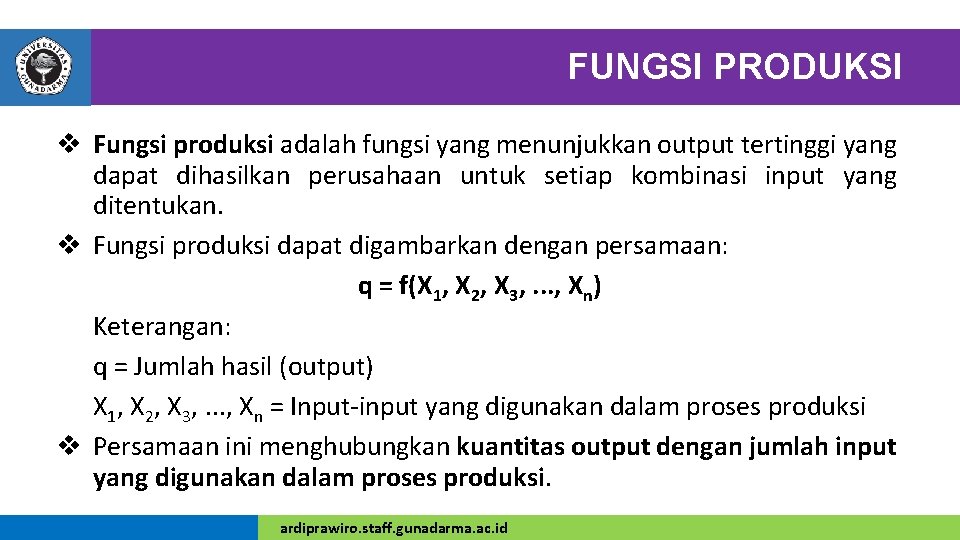 UNIVERSITAS GUNADARMA

FUNGSI PRODUKSI

❖ Fungsi produksi adalah fungsi yang menunjukkan output tertinggi yang dapat dihasilkan perusahaan untuk setiap kombinasi input yang ditentukan.

❖ Fungsi produksi dapat digambarkan dengan persamaan:

$q = f(X_1, X_2, X_3, ..., X_n)$

Keterangan:

q = Jumlah hasil (output)

$X_1, X_2, X_3, ..., X_n$ = Input-input yang digunakan dalam proses produksi

❖ Persamaan ini menghubungkan kuantitas output dengan jumlah input yang digunakan dalam proses produksi.

ardiprawiro.staff.gunadarma.ac.id